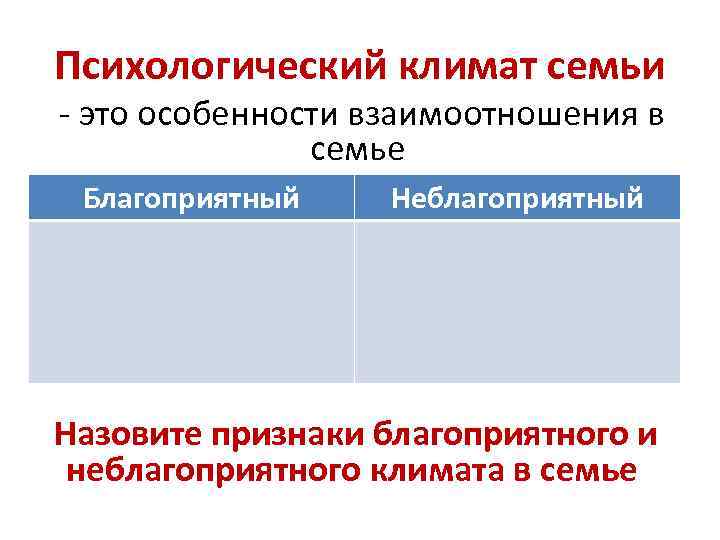 Психологический климат семьи

- это особенности взаимоотношения в семье

| Благоприятный | Неблагоприятный |
|---|---|
| | |

Назовите признаки благоприятного и неблагоприятного климата в семье